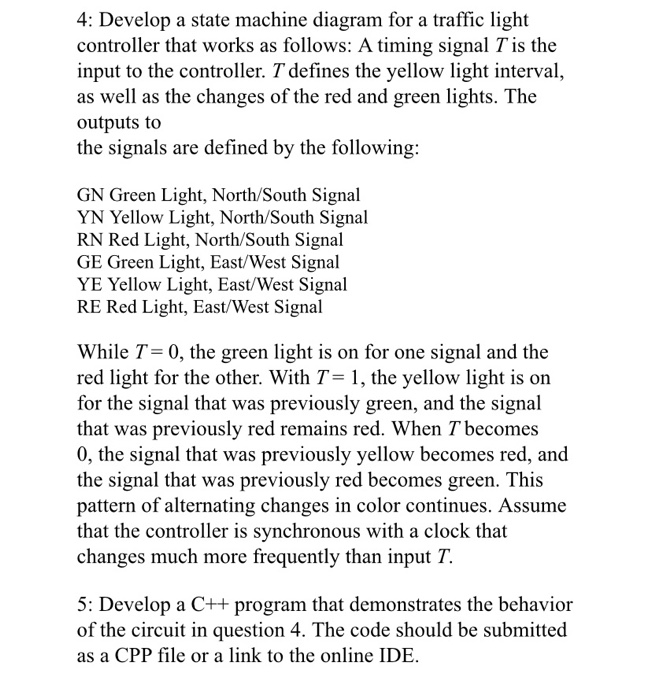 4: Develop a state machine diagram for a traffic light controller that works as follows: A timing signal $T$ is the input to the controller. $T$ defines the yellow light interval, as well as the changes of the red and green lights. The outputs to
the signals are defined by the following:

GN Green Light, North/South Signal
YN Yellow Light, North/South Signal
RN Red Light, North/South Signal
GE Green Light, East/West Signal
YE Yellow Light, East/West Signal
RE Red Light, East/West Signal

While $T = 0$, the green light is on for one signal and the red light for the other. With $T = 1$, the yellow light is on for the signal that was previously green, and the signal that was previously red remains red. When $T$ becomes 0, the signal that was previously yellow becomes red, and the signal that was previously red becomes green. This pattern of alternating changes in color continues. Assume that the controller is synchronous with a clock that changes much more frequently than input $T$.

5: Develop a C++ program that demonstrates the behavior of the circuit in question 4. The code should be submitted as a CPP file or a link to the online IDE.